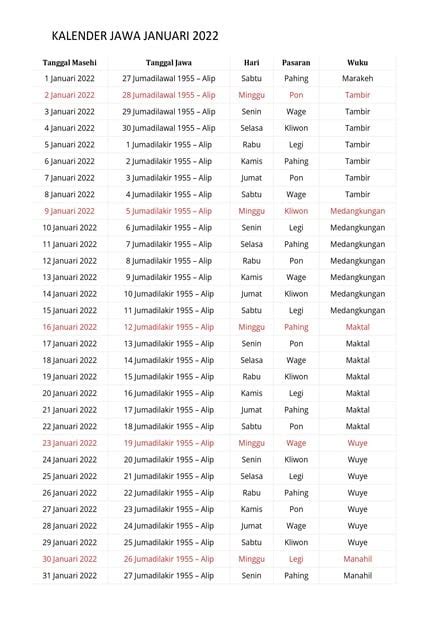 KALENDER JAWA JANUARI 2022

| Tanggal Masehi | Tanggal Jawa | Hari | Pasaran | Wuku |
|---|---|---|---|---|
| 1 Januari 2022 | 27 Jumadilawal 1955 – Alip | Sabtu | Pahing | Marakeh |
| 2 Januari 2022 | 28 Jumadilawal 1955 – Alip | Minggu | Pon | Tambir |
| 3 Januari 2022 | 29 Jumadilawal 1955 – Alip | Senin | Wage | Tambir |
| 4 Januari 2022 | 30 Jumadilawal 1955 – Alip | Selasa | Kliwon | Tambir |
| 5 Januari 2022 | 1 Jumadilakir 1955 – Alip | Rabu | Legi | Tambir |
| 6 Januari 2022 | 2 Jumadilakir 1955 – Alip | Kamis | Pahing | Tambir |
| 7 Januari 2022 | 3 Jumadilakir 1955 – Alip | Jumat | Pon | Tambir |
| 8 Januari 2022 | 4 Jumadilakir 1955 – Alip | Sabtu | Wage | Tambir |
| 9 Januari 2022 | 5 Jumadilakir 1955 – Alip | Minggu | Kliwon | Medangkungan |
| 10 Januari 2022 | 6 Jumadilakir 1955 – Alip | Senin | Legi | Medangkungan |
| 11 Januari 2022 | 7 Jumadilakir 1955 – Alip | Selasa | Pahing | Medangkungan |
| 12 Januari 2022 | 8 Jumadilakir 1955 – Alip | Rabu | Pon | Medangkungan |
| 13 Januari 2022 | 9 Jumadilakir 1955 – Alip | Kamis | Wage | Medangkungan |
| 14 Januari 2022 | 10 Jumadilakir 1955 – Alip | Jumat | Kliwon | Medangkungan |
| 15 Januari 2022 | 11 Jumadilakir 1955 – Alip | Sabtu | Legi | Medangkungan |
| 16 Januari 2022 | 12 Jumadilakir 1955 – Alip | Minggu | Pahing | Maktal |
| 17 Januari 2022 | 13 Jumadilakir 1955 – Alip | Senin | Pon | Maktal |
| 18 Januari 2022 | 14 Jumadilakir 1955 – Alip | Selasa | Wage | Maktal |
| 19 Januari 2022 | 15 Jumadilakir 1955 – Alip | Rabu | Kliwon | Maktal |
| 20 Januari 2022 | 16 Jumadilakir 1955 – Alip | Kamis | Legi | Maktal |
| 21 Januari 2022 | 17 Jumadilakir 1955 – Alip | Jumat | Pahing | Maktal |
| 22 Januari 2022 | 18 Jumadilakir 1955 – Alip | Sabtu | Pon | Maktal |
| 23 Januari 2022 | 19 Jumadilakir 1955 – Alip | Minggu | Wage | Wuye |
| 24 Januari 2022 | 20 Jumadilakir 1955 – Alip | Senin | Kliwon | Wuye |
| 25 Januari 2022 | 21 Jumadilakir 1955 – Alip | Selasa | Legi | Wuye |
| 26 Januari 2022 | 22 Jumadilakir 1955 – Alip | Rabu | Pahing | Wuye |
| 27 Januari 2022 | 23 Jumadilakir 1955 – Alip | Kamis | Pon | Wuye |
| 28 Januari 2022 | 24 Jumadilakir 1955 – Alip | Jumat | Wage | Wuye |
| 29 Januari 2022 | 25 Jumadilakir 1955 – Alip | Sabtu | Kliwon | Wuye |
| 30 Januari 2022 | 26 Jumadilakir 1955 – Alip | Minggu | Legi | Manahil |
| 31 Januari 2022 | 27 Jumadilakir 1955 – Alip | Senin | Pahing | Manahil |